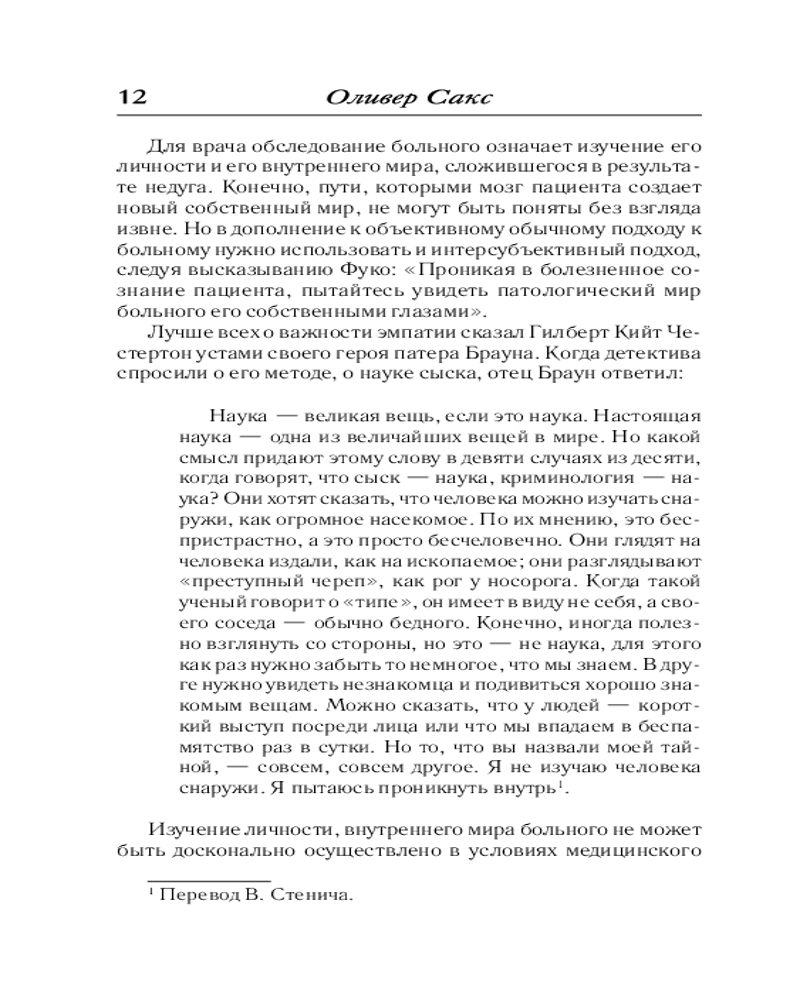 12 Оливер Сакс

Для врача обследование больного означает изучение его личности и его внутреннего мира, сложившегося в результате недуга. Конечно, пути, которыми мозг пациента создает новый собственный мир, не могут быть поняты без взгляда извне. Но в дополнение к объективному обычному подходу к больному нужно использовать и интерсубъективный подход, следуя высказыванию Фуко: «Проникая в болезненное сознание пациента, пытайтесь увидеть патологический мир больного его собственными глазами».

Лучше всех о важности эмпатии сказал Гилберт Кийт Честертон устами своего героя патера Брауна. Когда детектива спросили о его методе, о науке сыска, отец Браун ответил:

Наука — великая вещь, если это наука. Настоящая наука — одна из величайших вещей в мире. Но какой смысл придают этому слову в девяти случаях из десяти, когда говорят, что сыск — наука, криминология — наука? Они хотят сказать, что человека можно изучать снаружи, как огромное насекомое. По их мнению, это беспристрастно, а это просто бесчеловечно. Они глядят на человека издали, как на ископаемое; они разглядывают «преступный череп», как рог у носорога. Когда такой ученый говорит о «типе», он имеет в виду не себя, а своего соседа — обычно бедного. Конечно, иногда полезно взглянуть со стороны, но это — не наука, для этого как раз нужно забыть то немногое, что мы знаем. В друге нужно увидеть незнакомца и подивиться хорошо знакомым вещам. Можно сказать, что у людей — короткий выступ посреди лица или что мы впадаем в беспамятство раз в сутки. Но то, что вы назвали моей тайной, — совсем, совсем другое. Я не изучаю человека снаружи. Я пытаюсь проникнуть внутрь$^1$.

Изучение личности, внутреннего мира больного не может быть досконально осуществлено в условиях медицинского

$^1$ Перевод В. Стенича.